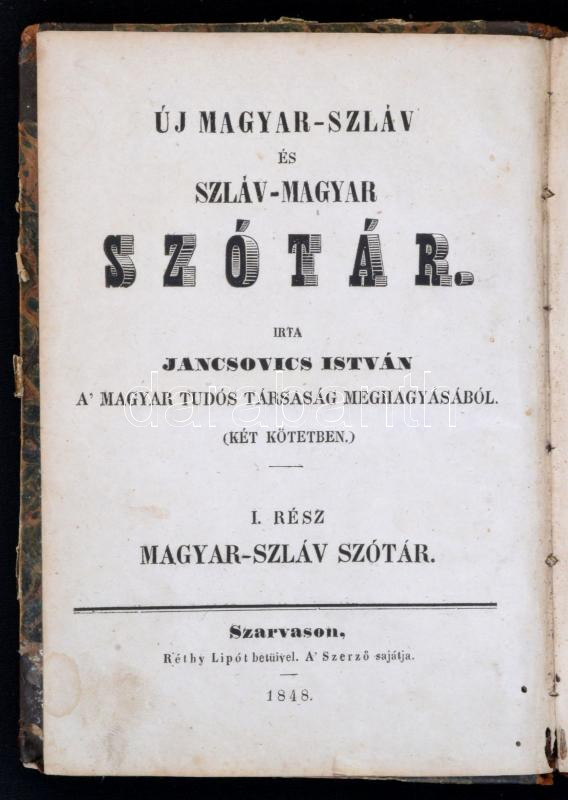 ÚJ MAGYAR-SZLÁV
ÉS
SZLÁV-MAGYAR
SZÓTÁR.

IRTA
JANCSOVICS ISTVÁN
A' MAGYAR TUDÓS TÁRSASÁG MEGHAGYÁSÁBÓL.
(KÉT KÖTETBEN.)

I. RÉSZ
MAGYAR-SZLÁV SZÓTÁR.

Szarvason,
Réthy Lipót betüivel. A' Szerző sajátja.

1848.

darabanth